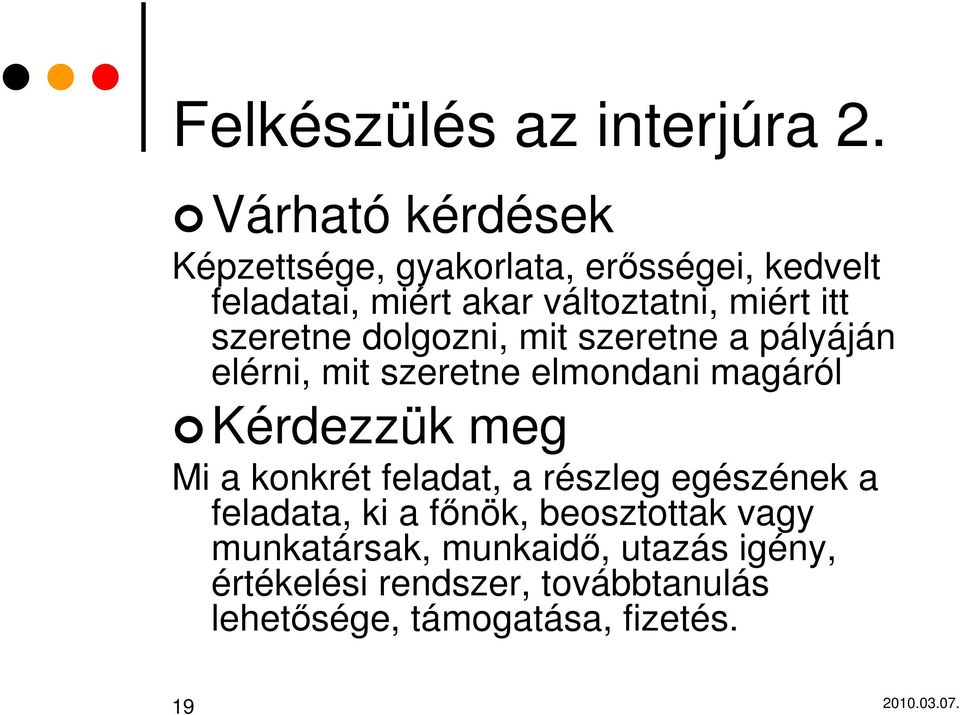 Felkészülés az interjúra 2.

Várható kérdések

Képzettsége, gyakorlata, erősségei, kedvelt feladatai, miért akar változtatni, miért itt szeretne dolgozni, mit szeretne a pályáján elérni, mit szeretne elmondani magáról

Kérdezzük meg

Mi a konkrét feladat, a részleg egészének a feladata, ki a főnök, beosztottak vagy munkatársak, munkaidő, utazás igény, értékelési rendszer, továbbtanulás lehetősége, támogatása, fizetés.

19

2010.03.07.